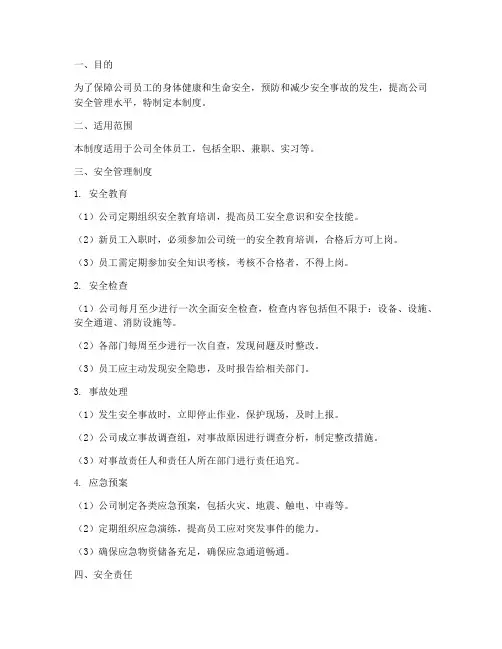 一、目的

为了保障公司员工的身体健康和生命安全，预防和减少安全事故的发生，提高公司安全管理水平，特制定本制度。

二、适用范围

本制度适用于公司全体员工，包括全职、兼职、实习等。

三、安全管理制度

1. 安全教育

（1）公司定期组织安全教育培训，提高员工安全意识和安全技能。

（2）新员工入职时，必须参加公司统一的安全教育培训，合格后方可上岗。

（3）员工需定期参加安全知识考核，考核不合格者，不得上岗。

2. 安全检查

（1）公司每月至少进行一次全面安全检查，检查内容包括但不限于：设备、设施、安全通道、消防设施等。

（2）各部门每周至少进行一次自查，发现问题及时整改。

（3）员工应主动发现安全隐患，及时报告给相关部门。

3. 事故处理

（1）发生安全事故时，立即停止作业，保护现场，及时上报。

（2）公司成立事故调查组，对事故原因进行调查分析，制定整改措施。

（3）对事故责任人和责任人所在部门进行责任追究。

4. 应急预案

（1）公司制定各类应急预案，包括火灾、地震、触电、中毒等。

（2）定期组织应急演练，提高员工应对突发事件的能力。

（3）确保应急物资储备充足，确保应急通道畅通。

四、安全责任